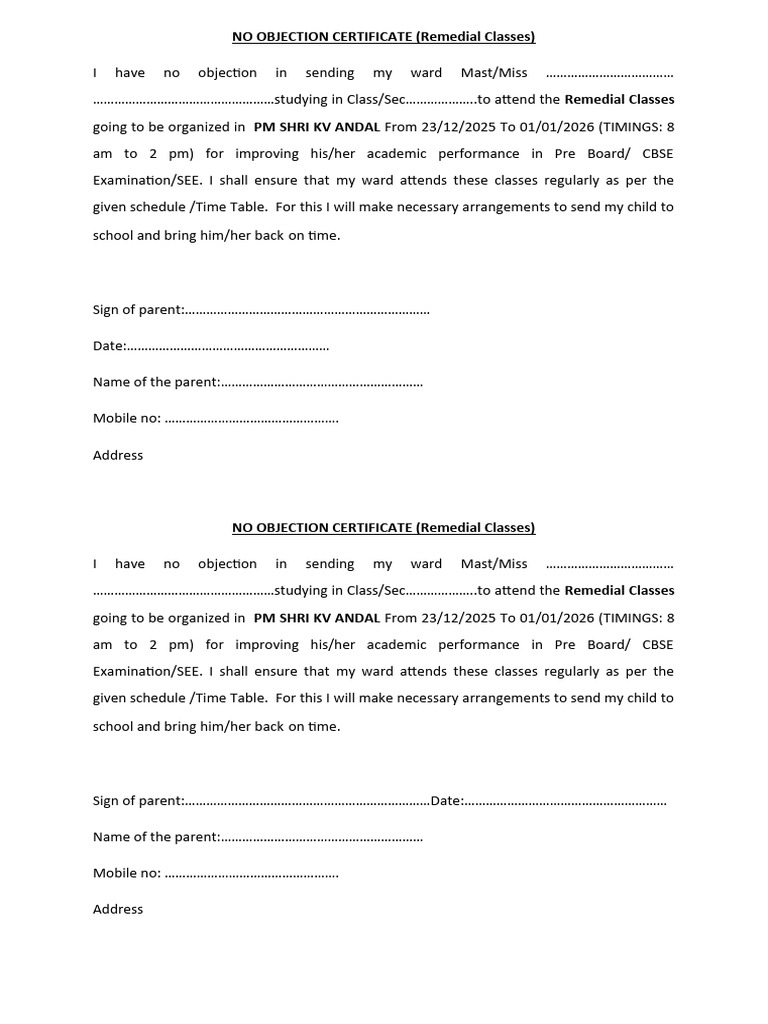 NO OBJECTION CERTIFICATE (Remedial Classes)

I have no objection in sending my ward Mast/Miss ……………………………… ……………………………………………studying in Class/Sec………………..to attend the Remedial Classes going to be organized in PM SHRI KV ANDAL From 23/12/2025 To 01/01/2026 (TIMINGS: 8 am to 2 pm) for improving his/her academic performance in Pre Board/ CBSE Examination/SEE. I shall ensure that my ward attends these classes regularly as per the given schedule /Time Table. For this I will make necessary arrangements to send my child to school and bring him/her back on time.

Sign of parent:……………………………………………………………

Date:…………………………………………………

Name of the parent:…………………………………………………

Mobile no: ………………………………………….

Address

NO OBJECTION CERTIFICATE (Remedial Classes)

I have no objection in sending my ward Mast/Miss ……………………………… ……………………………………………studying in Class/Sec………………..to attend the Remedial Classes going to be organized in PM SHRI KV ANDAL From 23/12/2025 To 01/01/2026 (TIMINGS: 8 am to 2 pm) for improving his/her academic performance in Pre Board/ CBSE Examination/SEE. I shall ensure that my ward attends these classes regularly as per the given schedule /Time Table. For this I will make necessary arrangements to send my child to school and bring him/her back on time.

Sign of parent:……………………………………………………………Date:…………………………………………………

Name of the parent:…………………………………………………

Mobile no: ………………………………………….

Address